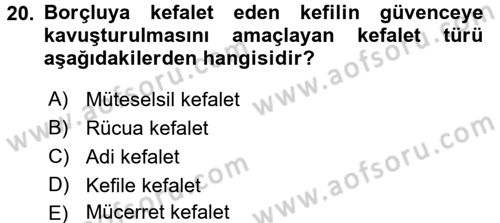 20. Borçluya kefalet eden kefilin güvenceye kavuşturulmasını amaçlayan kefalet türü aşağıdakilerden hangisidir?

A) Müteselsil kefalet
B) Rücua kefalet
C) Adi kefalet
D) Kefile kefalet
E) Mücerret kefalet

www.aofsoru.com
www.aofsoru.com
www.aofsoru.com
www.aofsoru.com